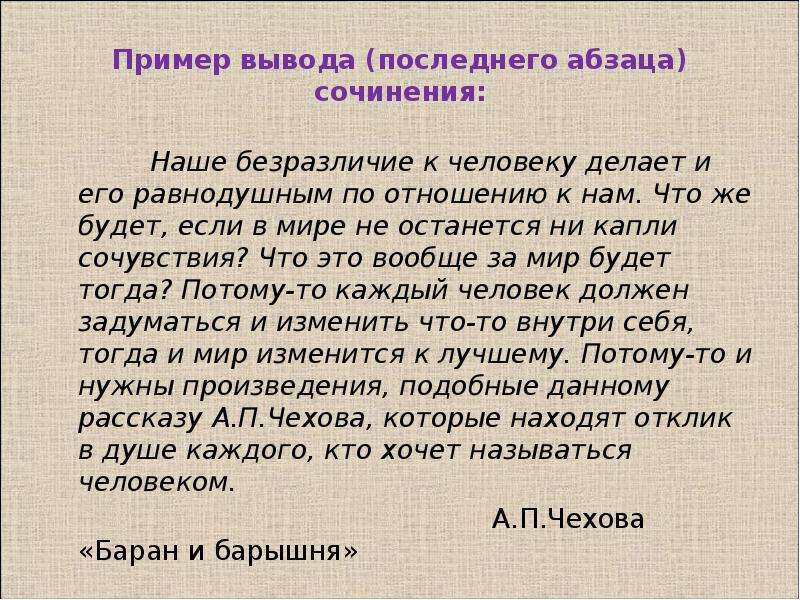 Пример вывода (последнего абзаца) сочинения:

Наше безразличие к человеку делает и его равнодушным по отношению к нам. Что же будет, если в мире не останется ни капли сочувствия? Что это вообще за мир будет тогда? Потому-то каждый человек должен задуматься и изменить что-то внутри себя, тогда и мир изменится к лучшему. Потому-то и нужны произведения, подобные данному рассказу А.П.Чехова, которые находят отклик в душе каждого, кто хочет называться человеком.

А.П.Чехова

«Баран и барышня»